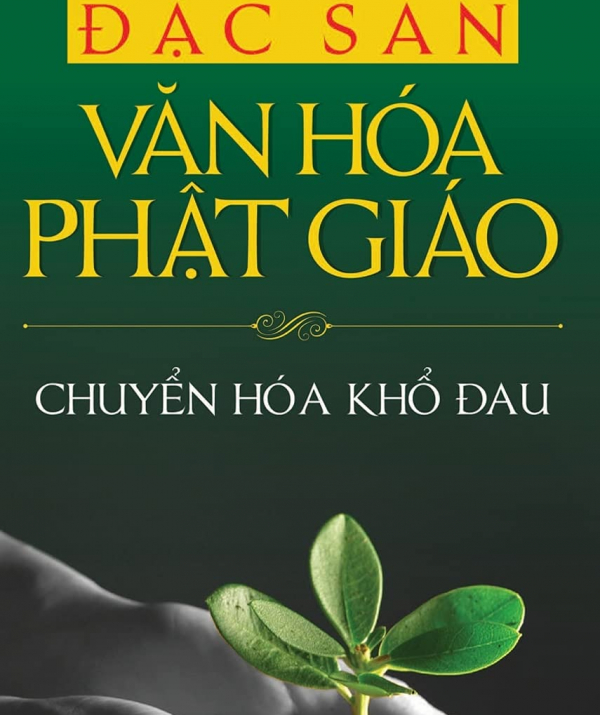 ĐẶC SAN

VĂN HÓA PHẬT GIÁO

CHUYỂN HÓA KHỔ ĐAU